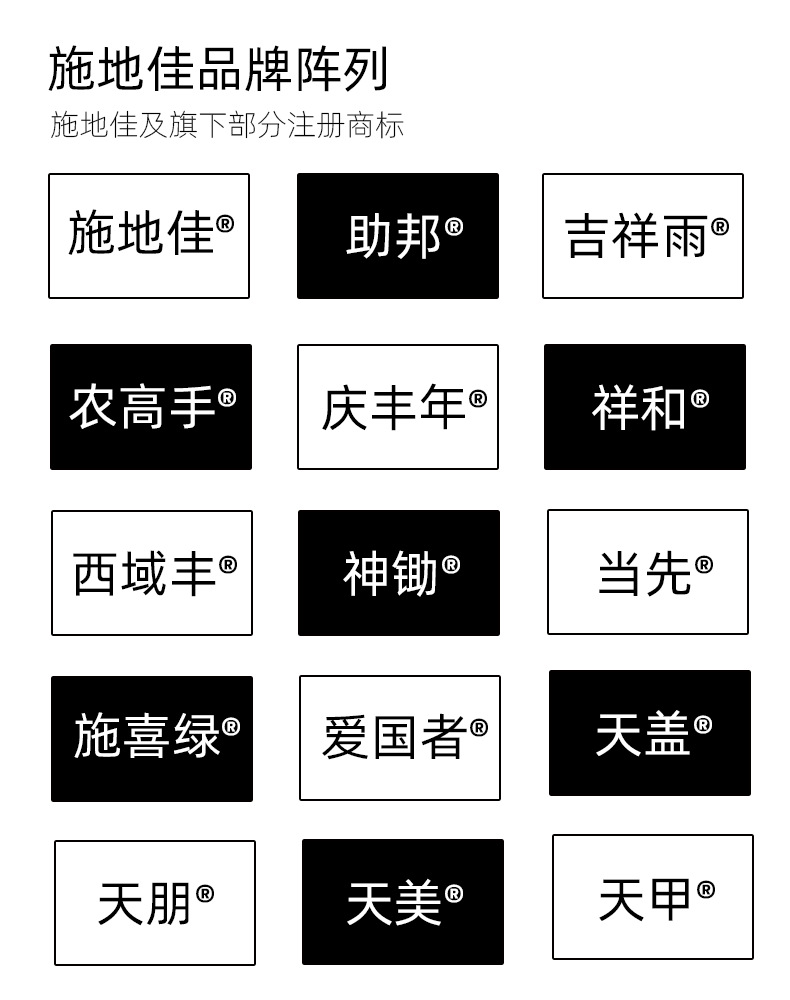 施地佳品牌阵列

施地佳及旗下部分注册商标

施地佳®

助邦®

吉祥雨®

农高手®

庆丰年®

祥和®

西域丰®

神锄®

当先®

施喜绿®

爱国者®

天盖®

天朋®

天美®

天甲®